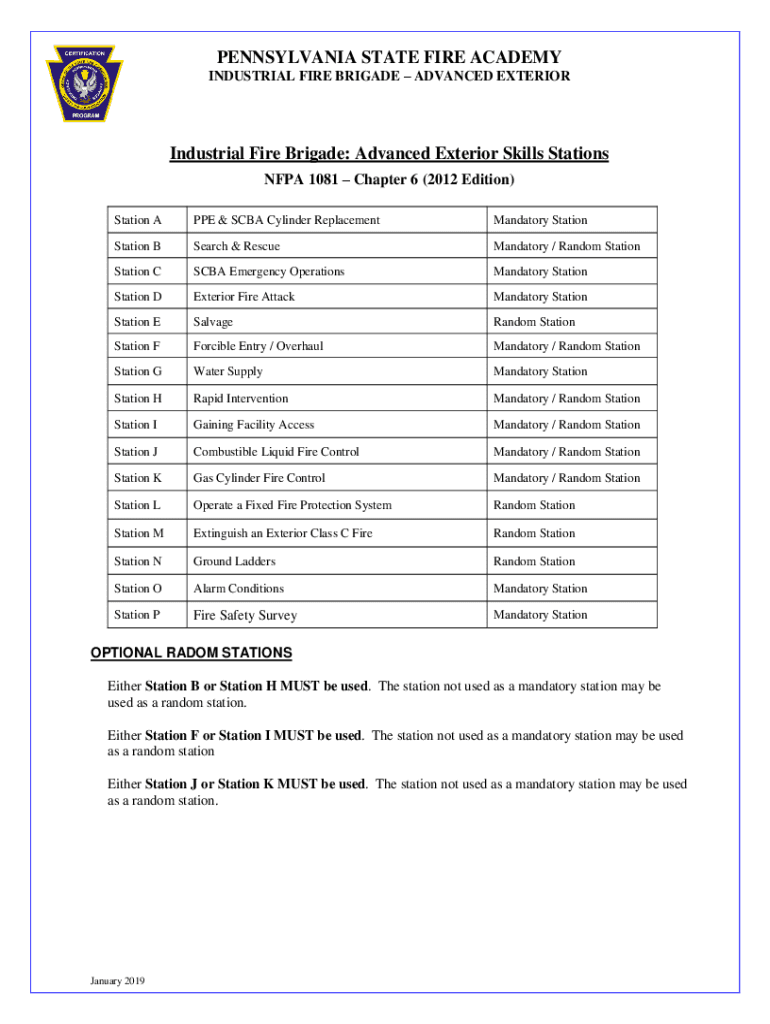 CERTIFICATION
PROGRAM

PENNSYLVANIA STATE FIRE ACADEMY
INDUSTRIAL FIRE BRIGADE – ADVANCED EXTERIOR

Industrial Fire Brigade: Advanced Exterior Skills Stations
NFPA 1081 – Chapter 6 (2012 Edition)

| Station A | PPE & SCBA Cylinder Replacement | Mandatory Station |
|---|---|---|
| Station B | Search & Rescue | Mandatory / Random Station |
| Station C | SCBA Emergency Operations | Mandatory Station |
| Station D | Exterior Fire Attack | Mandatory Station |
| Station E | Salvage | Random Station |
| Station F | Forcible Entry / Overhaul | Mandatory / Random Station |
| Station G | Water Supply | Mandatory Station |
| Station H | Rapid Intervention | Mandatory / Random Station |
| Station I | Gaining Facility Access | Mandatory / Random Station |
| Station J | Combustible Liquid Fire Control | Mandatory / Random Station |
| Station K | Gas Cylinder Fire Control | Mandatory / Random Station |
| Station L | Operate a Fixed Fire Protection System | Random Station |
| Station M | Extinguish an Exterior Class C Fire | Random Station |
| Station N | Ground Ladders | Random Station |
| Station O | Alarm Conditions | Mandatory Station |
| Station P | Fire Safety Survey | Mandatory Station |

OPTIONAL RADOM STATIONS

Either Station B or Station H MUST be used. The station not used as a mandatory station may be used as a random station.

Either Station F or Station I MUST be used. The station not used as a mandatory station may be used as a random station

Either Station J or Station K MUST be used. The station not used as a mandatory station may be used as a random station.

January 2019